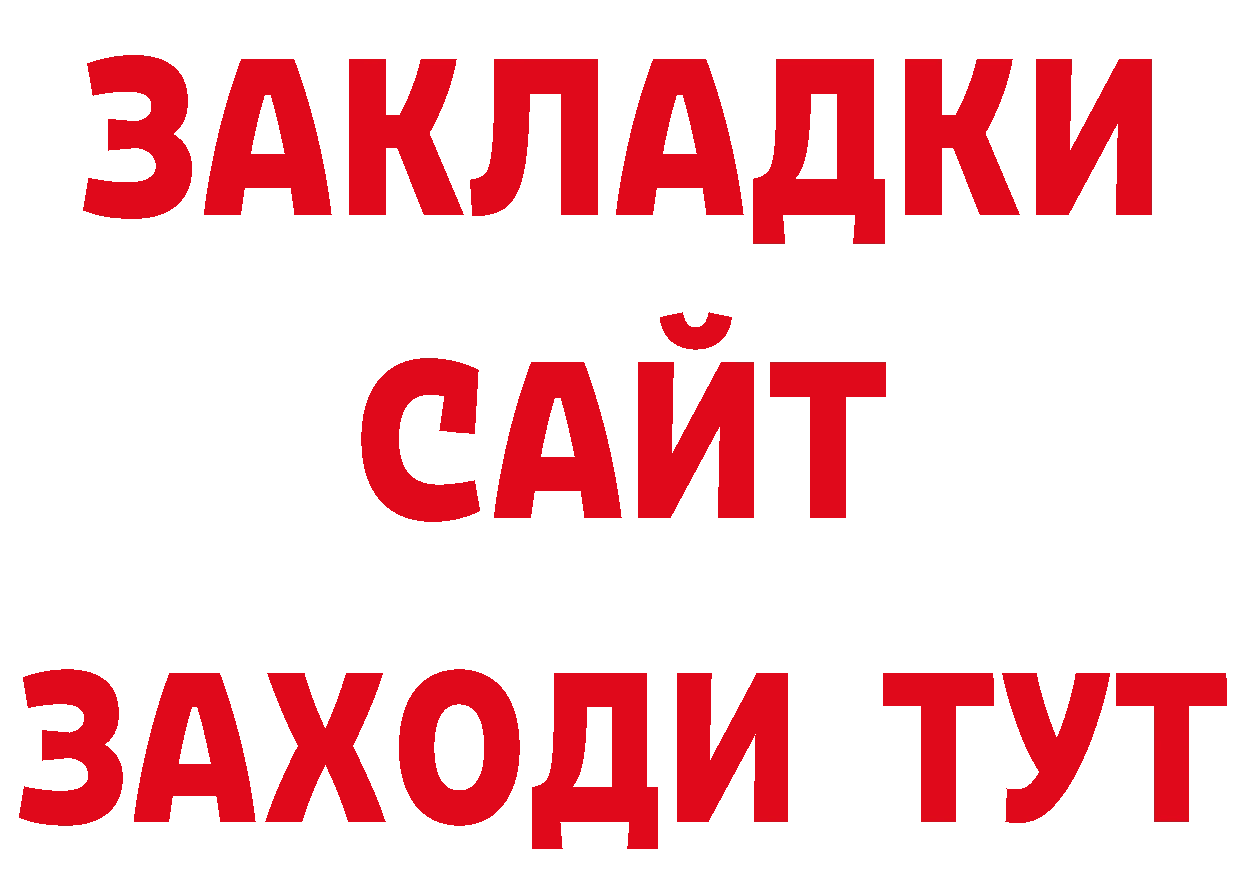 ЗАКЛАДКИ
САЙТ
ЗАХОДИ ТУТ